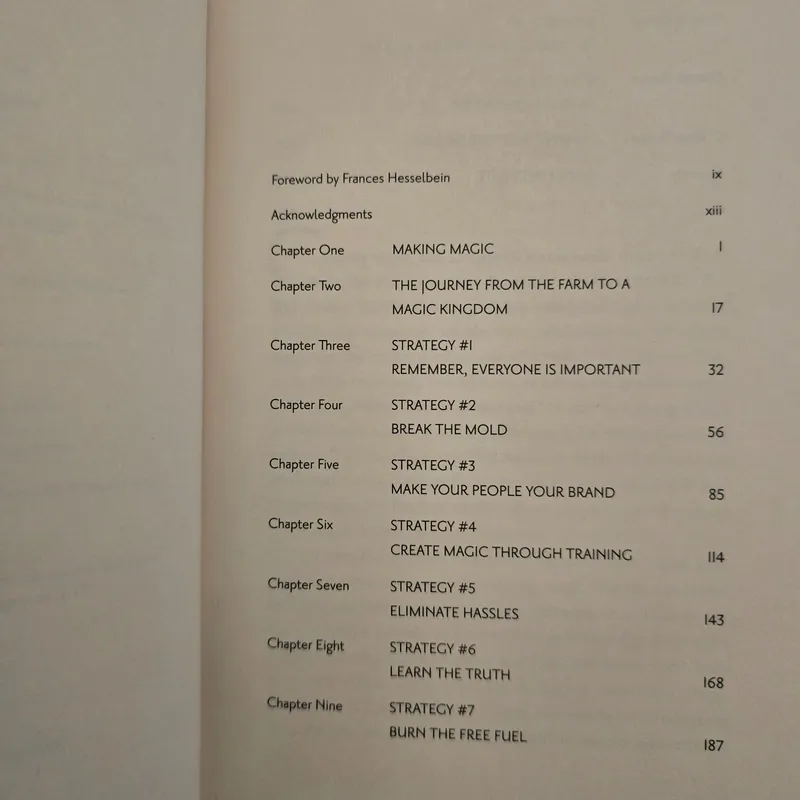 Foreword by Frances Hesselbein ix

Acknowledgments xiii

Chapter One MAKING MAGIC 1

Chapter Two THE JOURNEY FROM THE FARM TO A MAGIC KINGDOM 17

Chapter Three STRATEGY #1 REMEMBER, EVERYONE IS IMPORTANT 32

Chapter Four STRATEGY #2 BREAK THE MOLD 56

Chapter Five STRATEGY #3 MAKE YOUR PEOPLE YOUR BRAND 85

Chapter Six STRATEGY #4 CREATE MAGIC THROUGH TRAINING 114

Chapter Seven STRATEGY #5 ELIMINATE HASSLES 143

Chapter Eight STRATEGY #6 LEARN THE TRUTH 168

Chapter Nine STRATEGY #7 BURN THE FREE FUEL 187